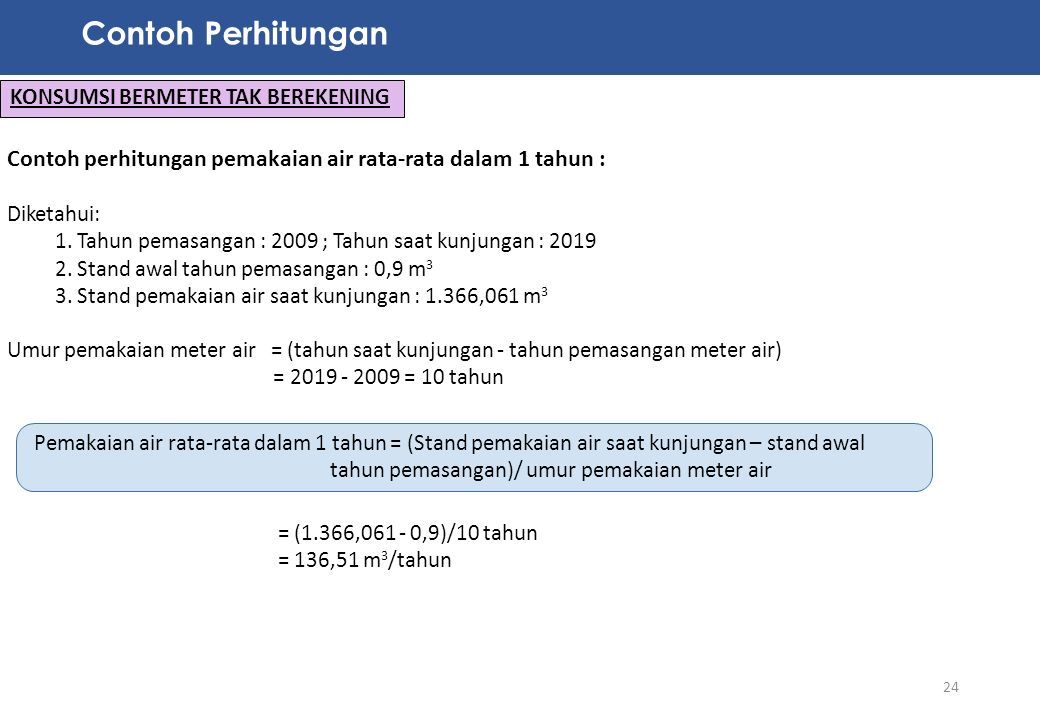 Contoh Perhitungan

KONSUMSI BERMETER TAK BEREKENING

Contoh perhitungan pemakaian air rata-rata dalam 1 tahun :

Diketahui:
1. Tahun pemasangan : 2009 ; Tahun saat kunjungan : 2019
2. Stand awal tahun pemasangan : 0,9 $m^3$
3. Stand pemakaian air saat kunjungan : 1.366,061 $m^3$

Umur pemakaian meter air = (tahun saat kunjungan - tahun pemasangan meter air)
= 2019 - 2009 = 10 tahun

Pemakaian air rata-rata dalam 1 tahun = (Stand pemakaian air saat kunjungan – stand awal tahun pemasangan)/ umur pemakaian meter air

= (1.366,061 - 0,9)/10 tahun
= 136,51 $m^3$/tahun

24